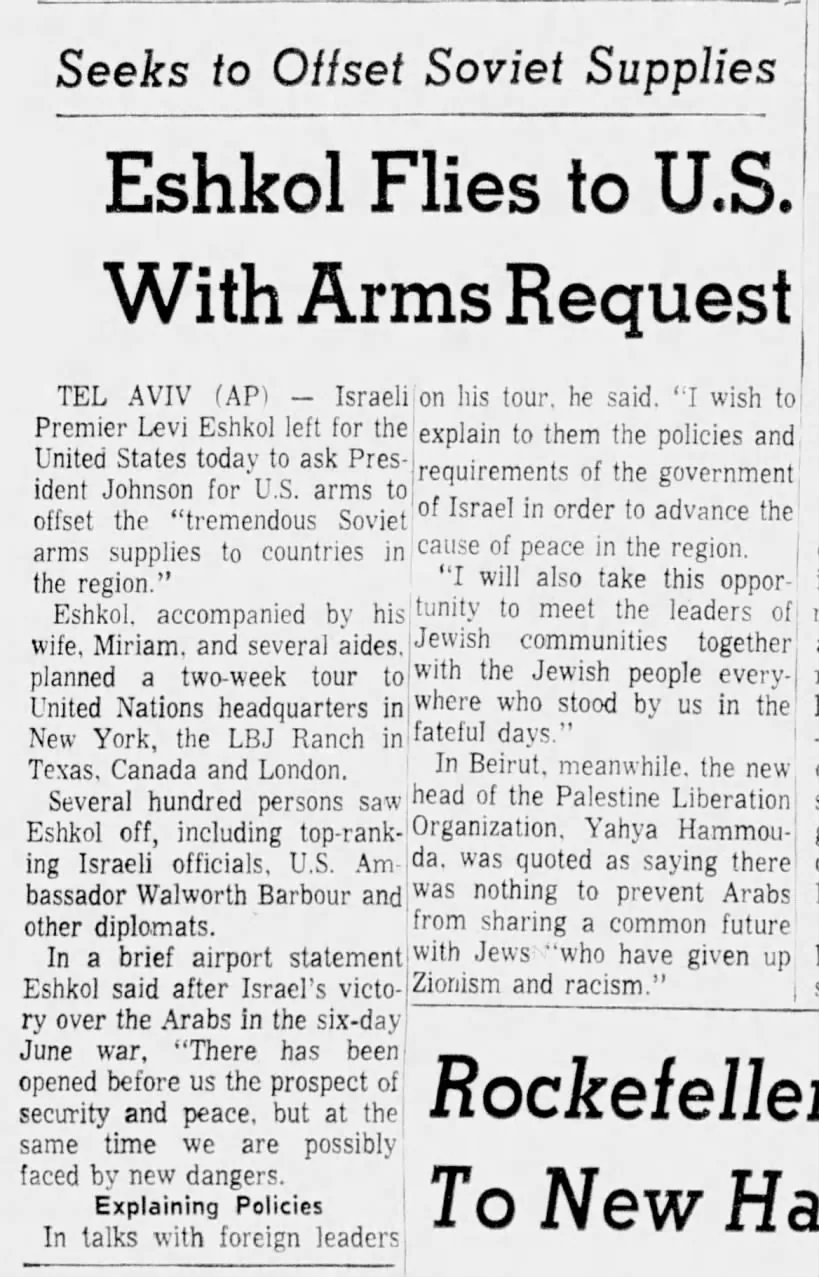 Seeks to Offset Soviet Supplies

Eshkol Flies to U.S. With Arms Request

TEL AVIV (AP) — Israeli Premier Levi Eshkol left for the United States today to ask President Johnson for U.S. arms to offset the "tremendous Soviet arms supplies to countries in the region."

Eshkol, accompanied by his wife, Miriam, and several aides, planned a two-week tour to United Nations headquarters in New York, the LBJ Ranch in Texas, Canada and London.

Several hundred persons saw Eshkol off, including top-ranking Israeli officials, U.S. Ambassador Walworth Barbour and other diplomats.

In a brief airport statement Eshkol said after Israel's victory over the Arabs in the six-day June war, "There has been opened before us the prospect of security and peace, but at the same time we are possibly faced by new dangers.

Explaining Policies

In talks with foreign leaders on his tour, he said, "I wish to explain to them the policies and requirements of the government of Israel in order to advance the cause of peace in the region.

"I will also take this opportunity to meet the leaders of Jewish communities together with the Jewish people everywhere who stood by us in the fateful days."

In Beirut, meanwhile, the new head of the Palestine Liberation Organization, Yahya Hammouda, was quoted as saying there was nothing to prevent Arabs from sharing a common future with Jews "who have given up Zionism and racism."

Rockefeller
To New Ha